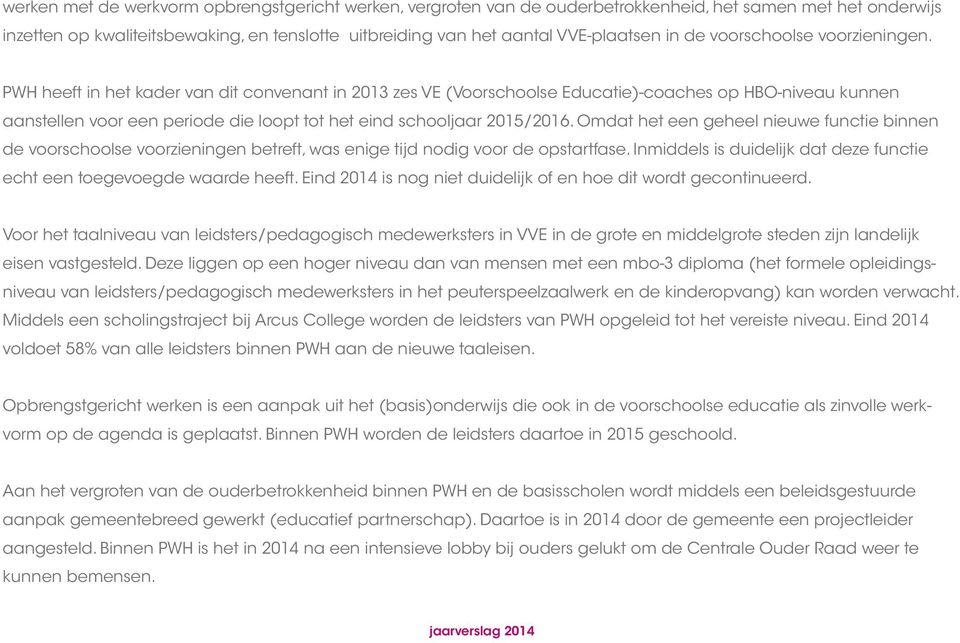 werken met de werkvorm opbrengstgericht werken, vergroten van de ouderbetrokkenheid, het samen met het onderwijs inzetten op kwaliteitsbewaking, en tenslotte  uitbreiding van het aantal VVE-plaatsen in de voorschoolse voorzieningen.

PWH heeft in het kader van dit convenant in 2013 zes VE (Voorschoolse Educatie)-coaches op HBO-niveau kunnen aanstellen voor een periode die loopt tot het eind schooljaar 2015/2016. Omdat het een geheel nieuwe functie binnen de voorschoolse voorzieningen betreft, was enige tijd nodig voor de opstartfase. Inmiddels is duidelijk dat deze functie echt een toegevoegde waarde heeft. Eind 2014 is nog niet duidelijk of en hoe dit wordt gecontinueerd.

Voor het taalniveau van leidsters/pedagogisch medewerksters in VVE in de grote en middelgrote steden zijn landelijk eisen vastgesteld. Deze liggen op een hoger niveau dan van mensen met een mbo-3 diploma (het formele opleidingsniveau van leidsters/pedagogisch medewerksters in het peuterspeelzaalwerk en de kinderopvang) kan worden verwacht. Middels een scholingstraject bij Arcus College worden de leidsters van PWH opgeleid tot het vereiste niveau. Eind 2014 voldoet 58% van alle leidsters binnen PWH aan de nieuwe taaleisen.

Opbrengstgericht werken is een aanpak uit het (basis)onderwijs die ook in de voorschoolse educatie als zinvolle werkvorm op de agenda is geplaatst. Binnen PWH worden de leidsters daartoe in 2015 geschoold.

Aan het vergroten van de ouderbetrokkenheid binnen PWH en de basisscholen wordt middels een beleidsgestuurde aanpak gemeentebreed gewerkt (educatief partnerschap). Daartoe is in 2014 door de gemeente een projectleider aangesteld. Binnen PWH is het in 2014 na een intensieve lobby bij ouders gelukt om de Centrale Ouder Raad weer te kunnen bemensen.

jaarverslag 2014